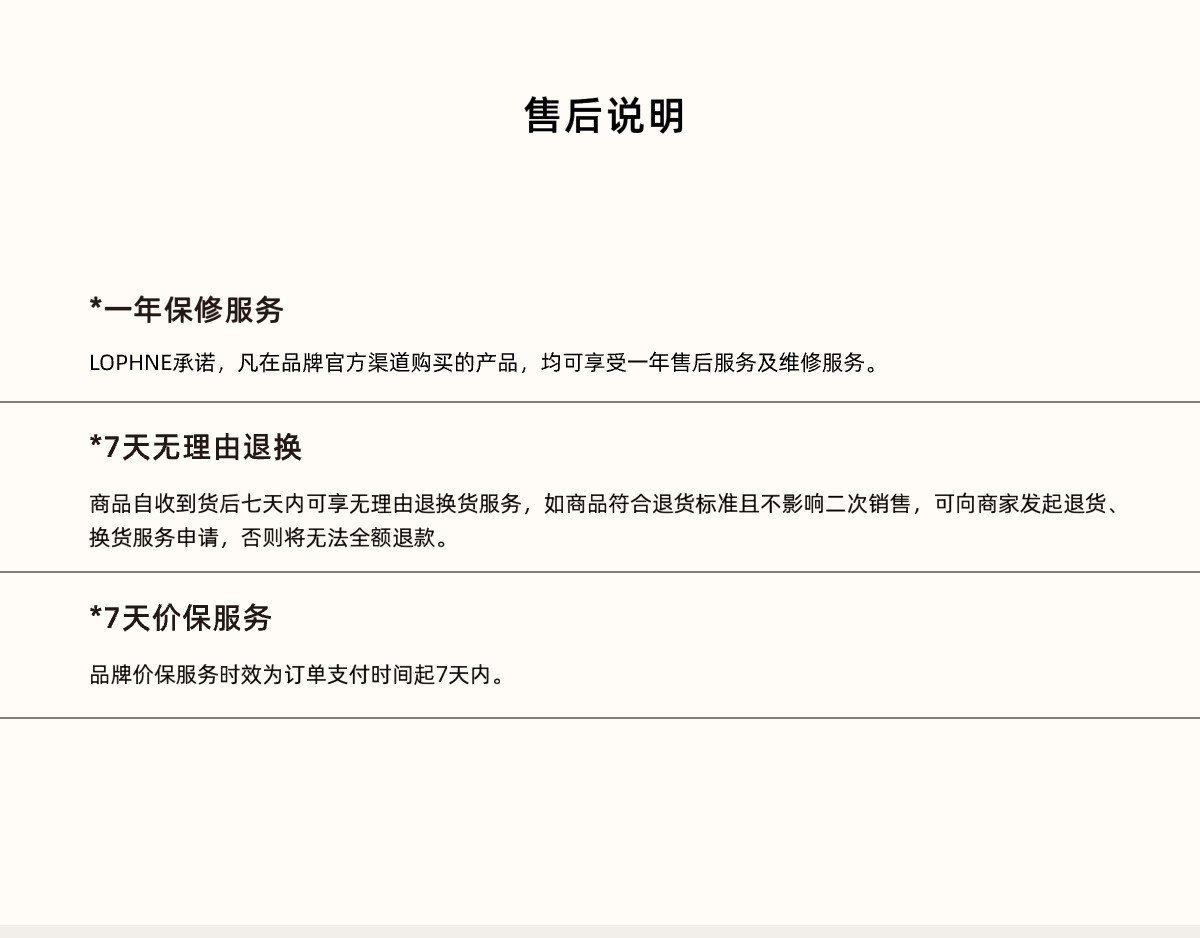 售后说明

*一年保修服务

LOPHNE承诺，凡在品牌官方渠道购买的产品，均可享受一年售后服务及维修服务。

*7天无理由退换

商品自收到货后七天内可享无理由退换货服务，如商品符合退货标准且不影响二次销售，可向商家发起退货、换货服务申请，否则将无法全额退款。

*7天价保服务

品牌价保服务时效为订单支付时间起7天内。